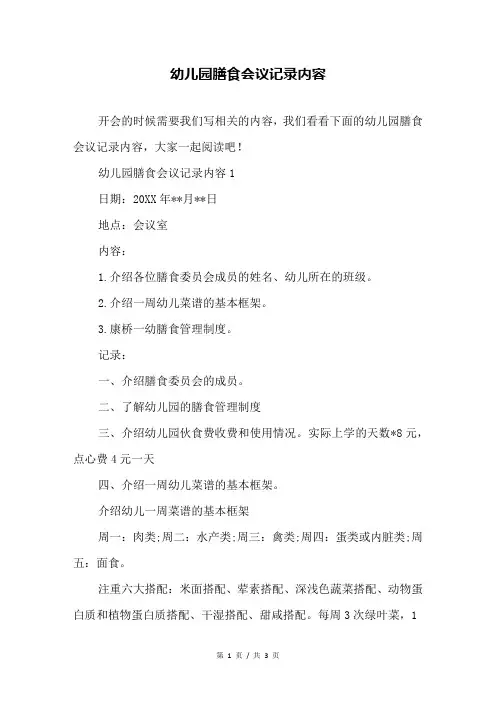 幼儿园膳食会议记录内容

开会的时候需要我们写相关的内容，我们看看下面的幼儿园膳食会议记录内容，大家一起阅读吧！

幼儿园膳食会议记录内容 1

日期：20XX 年**月**日

地点：会议室

内容：

1.介绍各位膳食委员会成员的姓名、幼儿所在的班级。

2.介绍一周幼儿菜谱的基本框架。

3.康桥一幼膳食管理制度。

记录：

一、介绍膳食委员会的成员。

二、了解幼儿园的膳食管理制度

三、介绍幼儿园伙食费收费和使用情况。实际上学的天数*8 元，点心费 4 元一天

四、介绍一周幼儿菜谱的基本框架。

介绍幼儿一周菜谱的基本框架

周一：肉类;周二：水产类;周三：禽类;周四：蛋类或内脏类;周五：面食。

注重六大搭配：米面搭配、荤素搭配、深浅色蔬菜搭配、动物蛋白质和植物蛋白质搭配、干湿搭配、甜咸搭配。每周 3 次绿叶菜，1

第 1 页 / 共 3 页